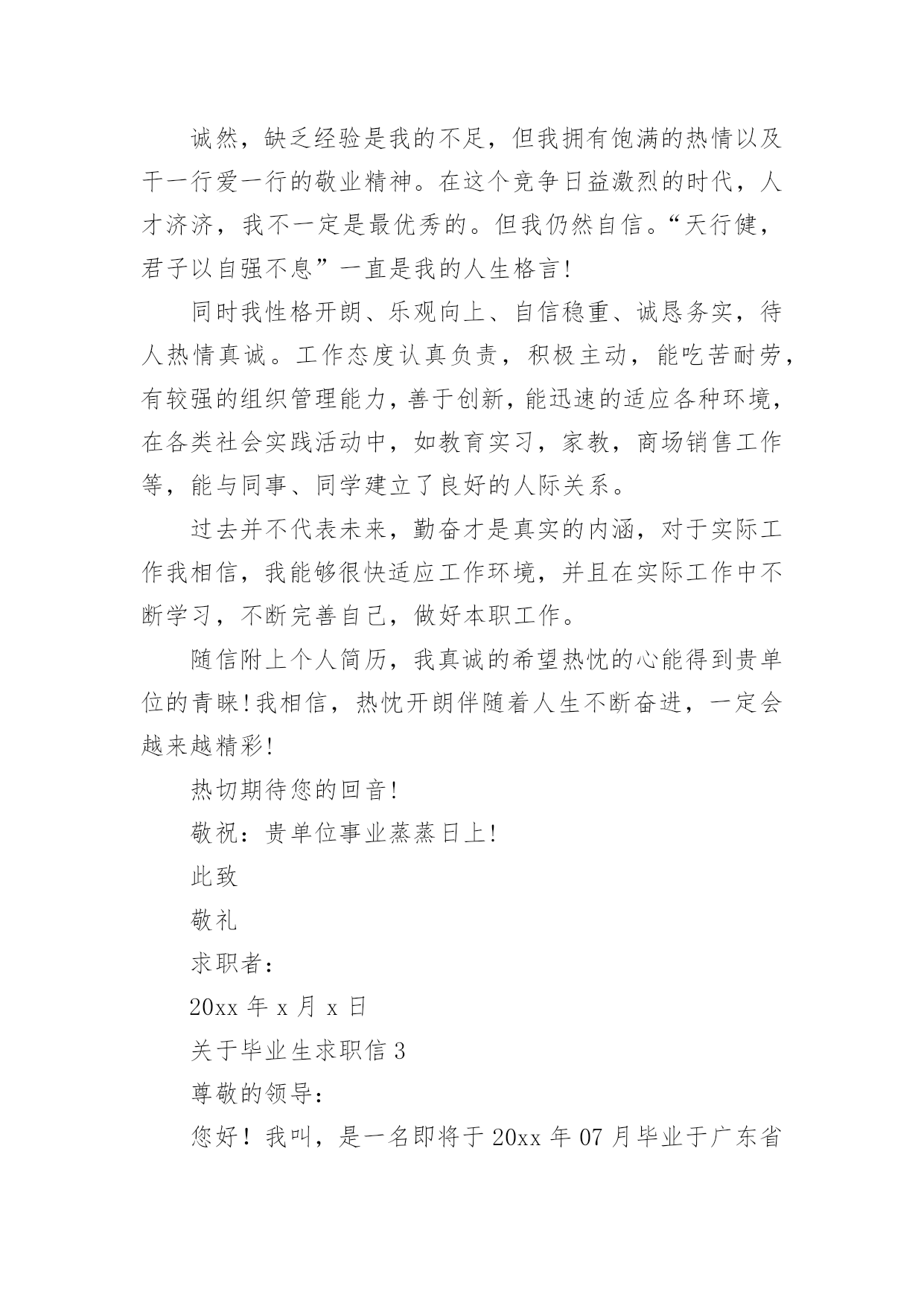 诚然，缺乏经验是我的不足，但我拥有饱满的热情以及干一行爱一行的敬业精神。在这个竞争日益激烈的时代，人才济济，我不一定是最优秀的。但我仍然自信。“天行健，君子以自强不息”一直是我的人生格言!

同时我性格开朗、乐观向上、自信稳重、诚恳务实，待人热情真诚。工作态度认真负责，积极主动，能吃苦耐劳，有较强的组织管理能力，善于创新，能迅速的适应各种环境，在各类社会实践活动中，如教育实习，家教，商场销售工作等，能与同事、同学建立了良好的人际关系。

过去并不代表未来，勤奋才是真实的内涵，对于实际工作我相信，我能够很快适应工作环境，并且在实际工作中不断学习，不断完善自己，做好本职工作。

随信附上个人简历，我真诚的希望热忱的心能得到贵单位的青睐!我相信，热忱开朗伴随着人生不断奋进，一定会越来越精彩!

热切期待您的回音!

敬祝：贵单位事业蒸蒸日上!

此致

敬礼

求职者：

20xx 年 x 月 x 日

关于毕业生求职信 3

尊敬的领导：

您好！我叫，是一名即将于 20xx 年 07 月毕业于广东省